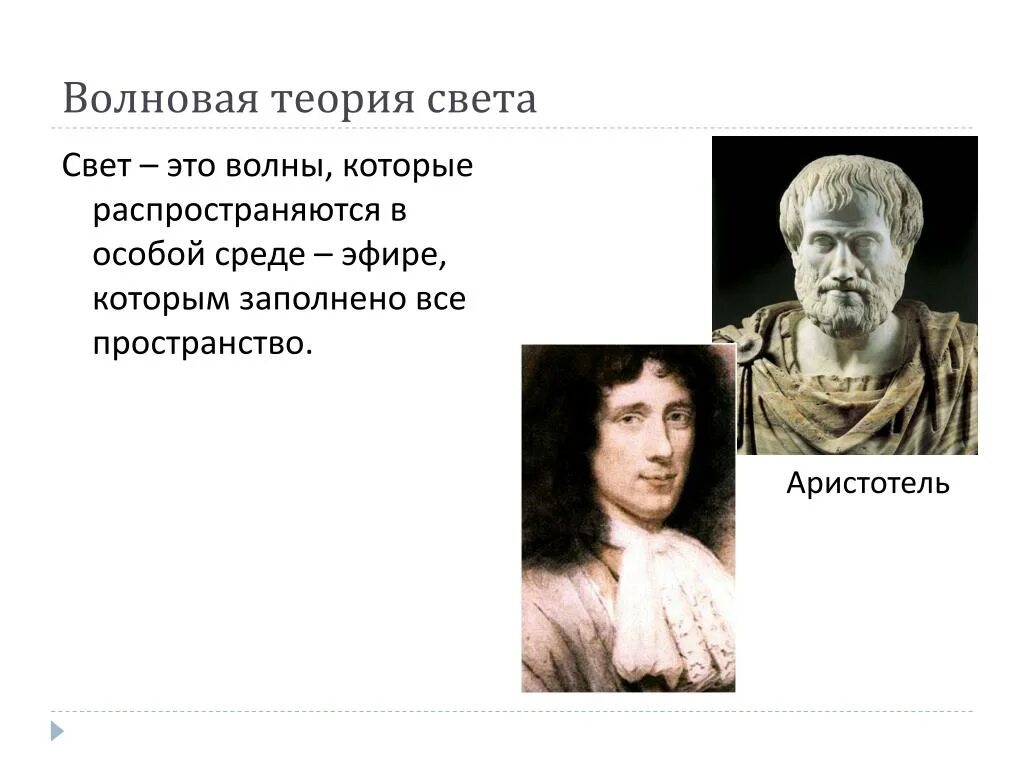 Волновая теория света

Свет – это волны, которые распространяются в особой среде – эфире, которым заполнено все пространство.

Аристотель